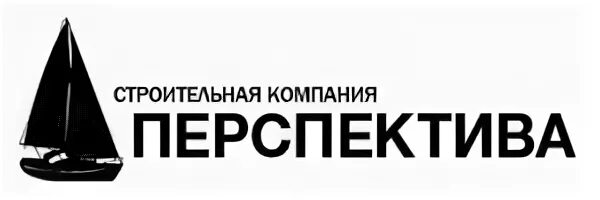 СТРОИТЕЛЬНАЯ КОМПАНИЯ
ПЕРСПЕКТИВА